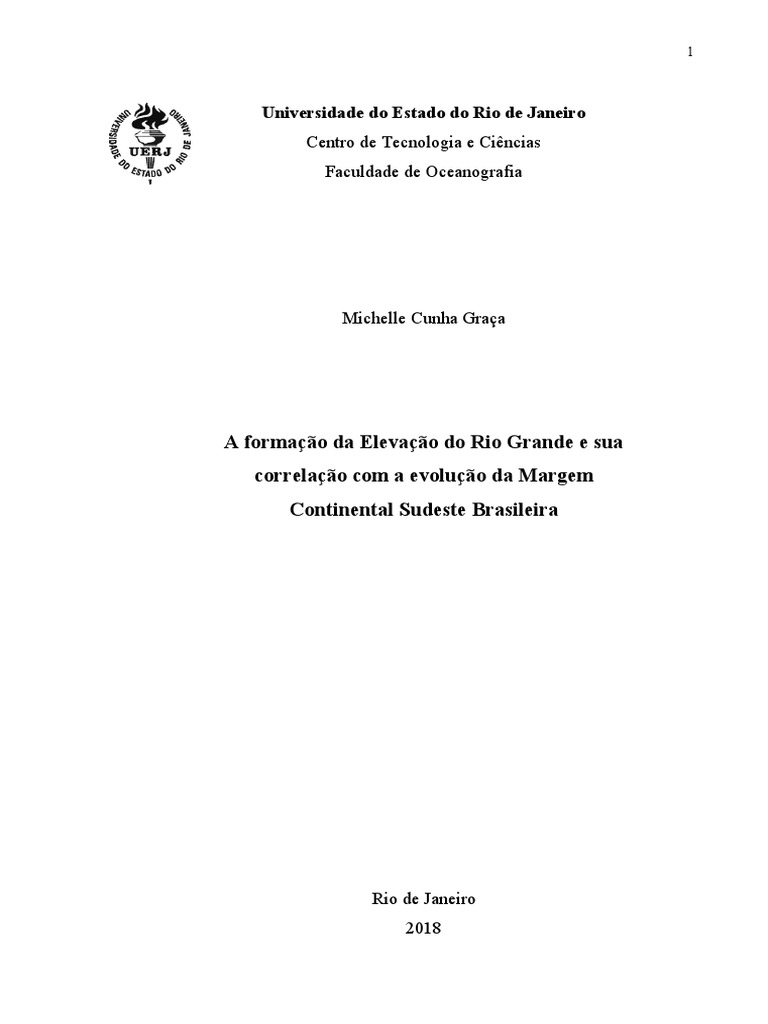 1

UNIVERSIDADE DO ESTADO DO RIO DE JANEIRO
UERJ

Universidade do Estado do Rio de Janeiro
Centro de Tecnologia e Ciências
Faculdade de Oceanografia

Michelle Cunha Graça

A formação da Elevação do Rio Grande e sua correlação com a evolução da Margem Continental Sudeste Brasileira

Rio de Janeiro
2018